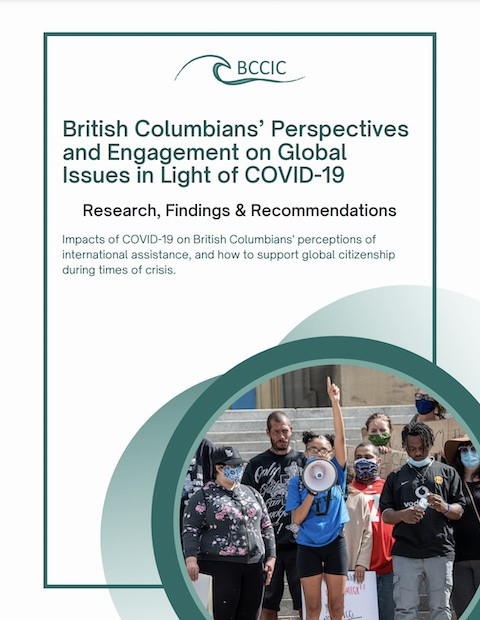 BCCIC

British Columbians' Perspectives and Engagement on Global Issues in Light of COVID-19

Research, Findings & Recommendations

Impacts of COVID-19 on British Columbians' perceptions of international assistance, and how to support global citizenship during times of crisis.